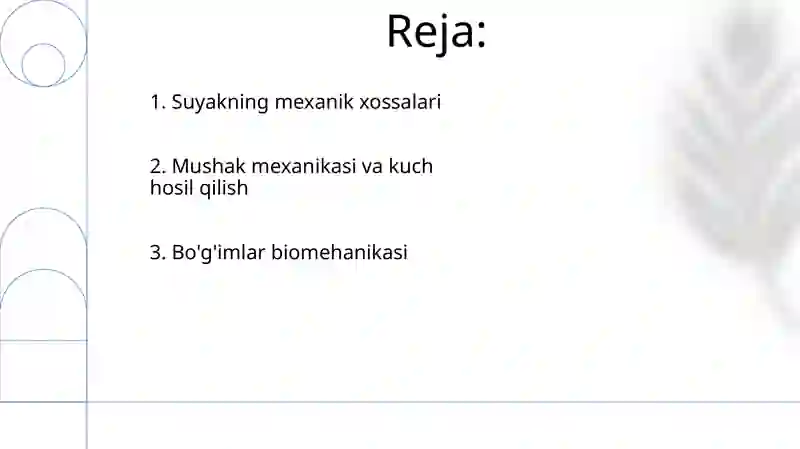 Reja:

1. Suyakning mexanik xossalari

2. Mushak mexanikasi va kuch hosil qilish

3. Bo'g'imlar biomehanikasi